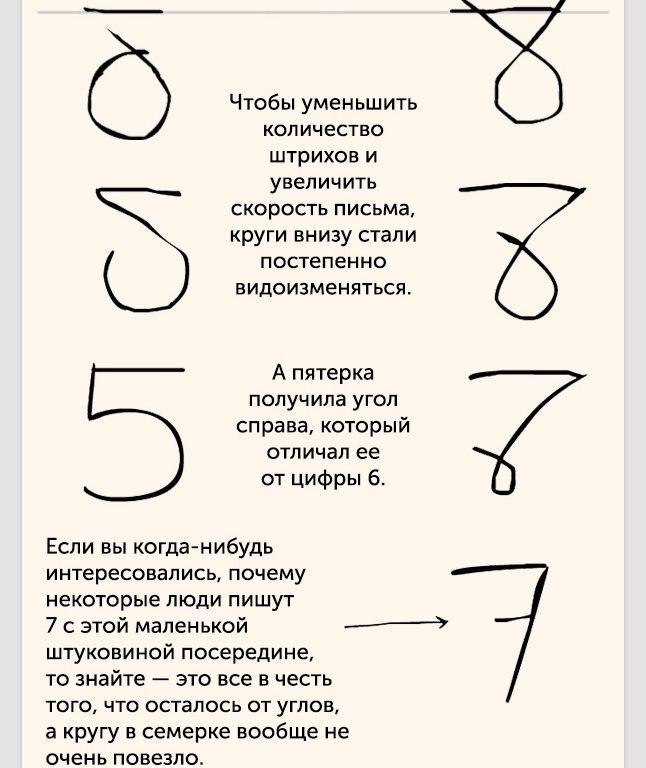 Чтобы уменьшить количество штрихов и увеличить скорость письма, круги внизу стали постепенно видоизменяться.

5

А пятерка получила угол справа, который отличал ее от цифры 6.

Если вы когда-нибудь интересовались, почему некоторые люди пишут 7 с этой маленькой штуковиной посередине, то знайте — это все в честь того, что осталось от углов, а кругу в семерке вообще не очень повезло.

7